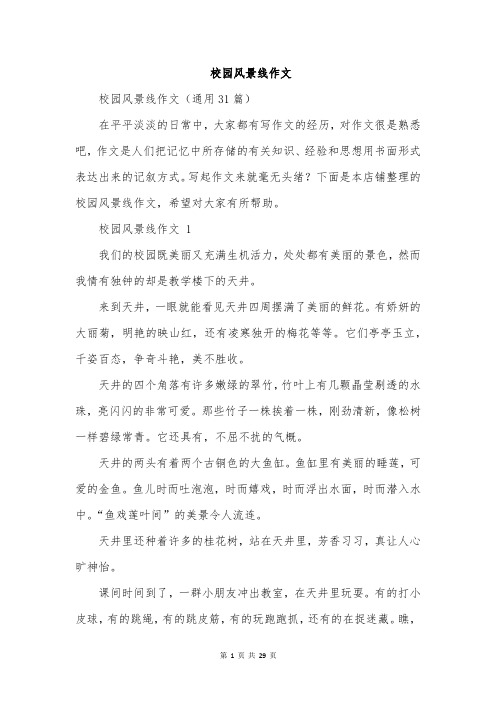 校园风景线作文

校园风景线作文（通用31篇）

在平平淡淡的日常中，大家都有写作文的经历，对作文很是熟悉吧，作文是人们把记忆中所存储的有关知识、经验和思想用书面形式表达出来的记叙方式。写起作文来就毫无头绪？下面是本店铺整理的校园风景线作文，希望对大家有所帮助。

校园风景线作文 1

我们的校园既美丽又充满生机活力，处处都有美丽的景色，然而我情有独钟的却是教学楼下的天井。

来到天井，一眼就能看见天井四周摆满了美丽的鲜花。有娇妍的大丽菊，明艳的映山红，还有凌寒独开的梅花等等。它们亭亭玉立，千姿百态，争奇斗艳，美不胜收。

天井的四个角落有许多嫩绿的翠竹，竹叶上有几颗晶莹剔透的水珠，亮闪闪的非常可爱。那些竹子一株挨着一株，刚劲清新，像松树一样碧绿常青。它还具有，不屈不扰的气概。

天井的两头有着两个古铜色的大鱼缸。鱼缸里有美丽的睡莲，可爱的金鱼。鱼儿时而吐泡泡，时而嬉戏，时而浮出水面，时而潜入水中。“鱼戏莲叶间”的美景令人流连。

天井里还种着许多的桂花树，站在天井里，芳香习习，真让人心旷神怡。

课间时间到了，一群小朋友冲出教室，在天井里玩耍。有的打小皮球，有的跳绳，有的跳皮筋，有的玩跑跑抓，还有的在捉迷藏。瞧，

第 1 页 共 29 页